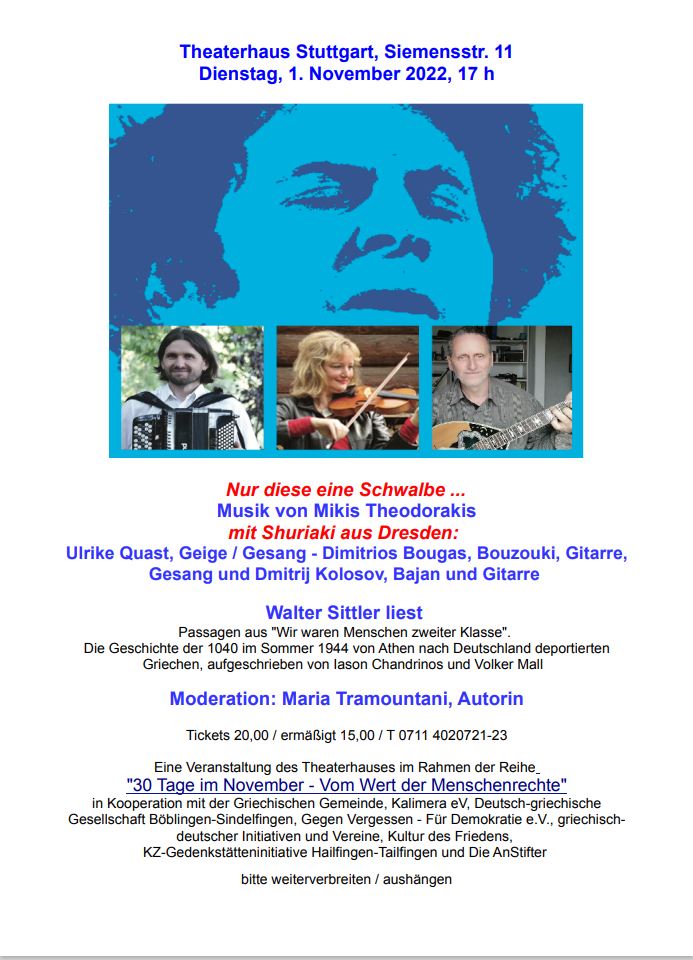 Theaterhaus Stuttgart, Siemensstr. 11
Dienstag, 1. November 2022, 17 h

Nur diese eine Schwalbe ...
Musik von Mikis Theodorakis
mit Shuriaki aus Dresden:
Ulrike Quast, Geige / Gesang - Dimitrios Bougas, Bouzouki, Gitarre, Gesang und Dmitrij Kolosov, Bajan und Gitarre

Walter Sittler liest
Passagen aus "Wir waren Menschen zweiter Klasse".
Die Geschichte der 1040 im Sommer 1944 von Athen nach Deutschland deportierten Griechen, aufgeschrieben von Iason Chandrinos und Volker Mall

Moderation: Maria Tramountani, Autorin

Tickets 20,00 / ermäßigt 15,00 / T 0711 4020721-23

Eine Veranstaltung des Theaterhauses im Rahmen der Reihe
"30 Tage im November - Vom Wert der Menschenrechte"
in Kooperation mit der Griechischen Gemeinde, Kalimera eV, Deutsch-griechische Gesellschaft Böblingen-Sindelfingen, Gegen Vergessen - Für Demokratie e.V., griechisch-deutscher Initiativen und Vereine, Kultur des Friedens, KZ-Gedenkstätteninitiative Hailfingen-Tailfingen und Die AnStifter

bitte weiterverbreiten / aushängen